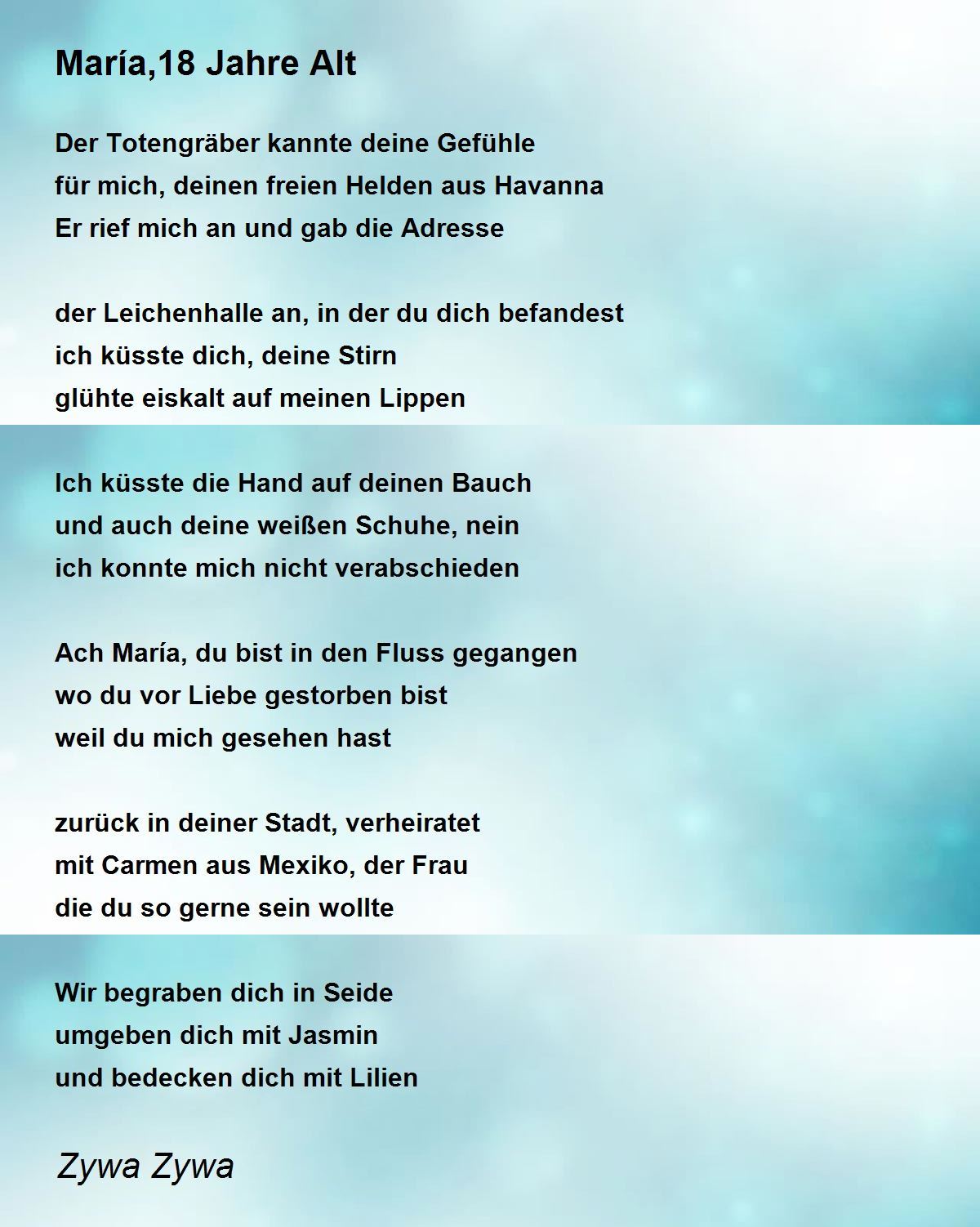 María,18 Jahre Alt

Der Totengräber kannte deine Gefühle
für mich, deinen freien Helden aus Havanna
Er rief mich an und gab die Adresse

der Leichenhalle an, in der du dich befandest
ich küsste dich, deine Stirn
glühte eiskalt auf meinen Lippen

Ich küsste die Hand auf deinen Bauch
und auch deine weißen Schuhe, nein
ich konnte mich nicht verabschieden

Ach María, du bist in den Fluss gegangen
wo du vor Liebe gestorben bist
weil du mich gesehen hast

zurück in deiner Stadt, verheiratet
mit Carmen aus Mexiko, der Frau
die du so gerne sein wollte

Wir begraben dich in Seide
umgeben dich mit Jasmin
und bedecken dich mit Lilien

Zywa Zywa